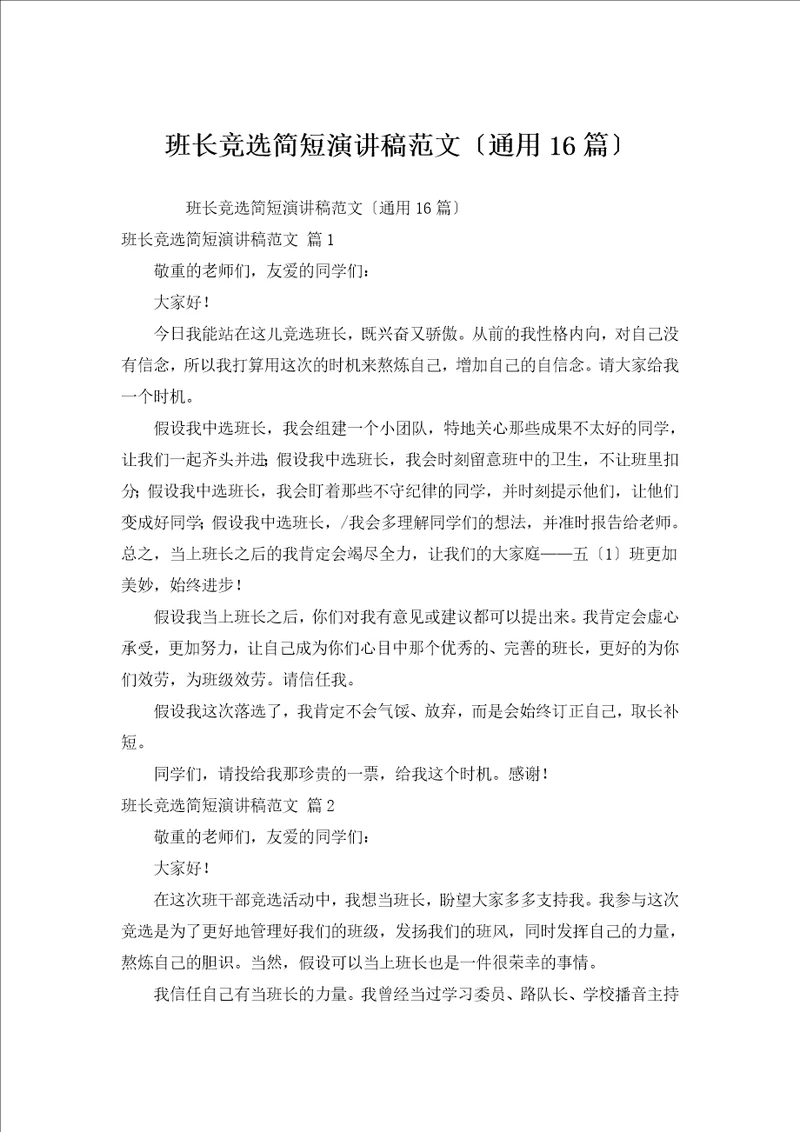 班长竞选简短演讲稿范文〔通用16篇〕

班长竞选简短演讲稿范文〔通用16篇〕

班长竞选简短演讲稿范文 篇1

敬重的老师们，友爱的同学们：

大家好！

今日我能站在这儿竞选班长，既兴奋又骄傲。从前的我性格内向，对自己没有信念，所以我打算用这次的时机来熬炼自己，增加自己的自信念。请大家给我一个时机。

假设我中选班长，我会组建一个小团队，特地关心那些成果不太好的同学，让我们一起齐头并进；假设我中选班长，我会时刻留意班中的卫生，不让班里扣分；假设我中选班长，我会盯着那些不守纪律的同学，并时刻提示他们，让他们变成好同学；假设我中选班长，/我会多理解同学们的想法，并准时报告给老师。总之，当上班长之后的我肯定会竭尽全力，让我们的大家庭——五〔1〕班更加美妙，始终进步！

假设我当上班长之后，你们对我有意见或建议都可以提出来。我肯定会虚心承受，更加努力，让自己成为你们心目中那个优秀的、完善的班长，更好的为你们效劳，为班级效劳。请信任我。

假设我这次落选了，我肯定不会气馁、放弃，而是会始终订正自己，取长补短。

同学们，请投给我那珍贵的一票，给我这个时机。感谢！

班长竞选简短演讲稿范文 篇2

敬重的老师们，友爱的同学们：

大家好！

在这次班干部竞选活动中，我想当班长，盼望大家多多支持我。我参与这次竞选是为了更好地管理好我们的班级，发扬我们的班风，同时发挥自己的力量，熬炼自己的胆识。当然，假设可以当上班长也是一件很荣幸的事情。

我信任自己有当班长的力量。我曾经当过学习委员、路队长、学校播音主持